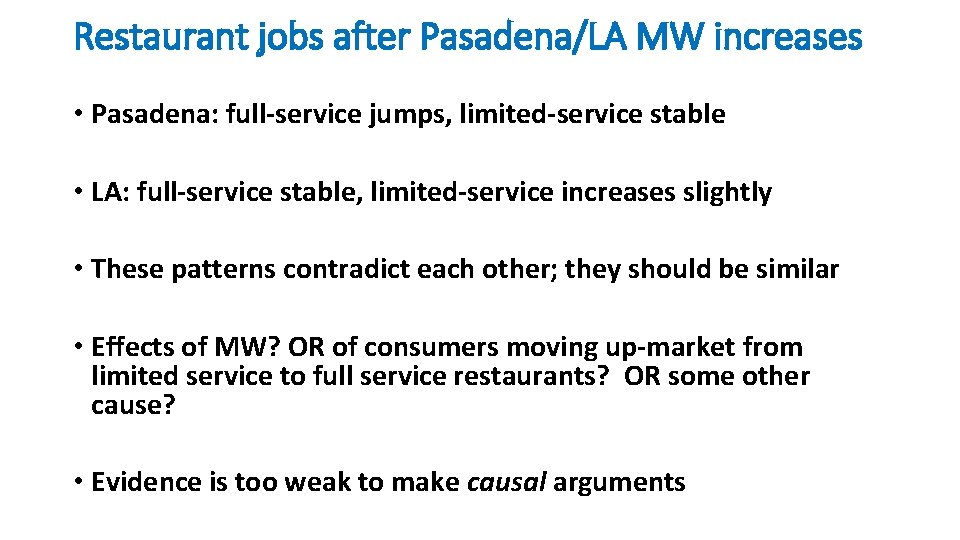 Restaurant jobs after Pasadena/LA MW increases

• Pasadena: full-service jumps, limited-service stable

• LA: full-service stable, limited-service increases slightly

• These patterns contradict each other; they should be similar

• Effects of MW? OR of consumers moving up-market from limited service to full service restaurants? OR some other cause?

• Evidence is too weak to make causal arguments